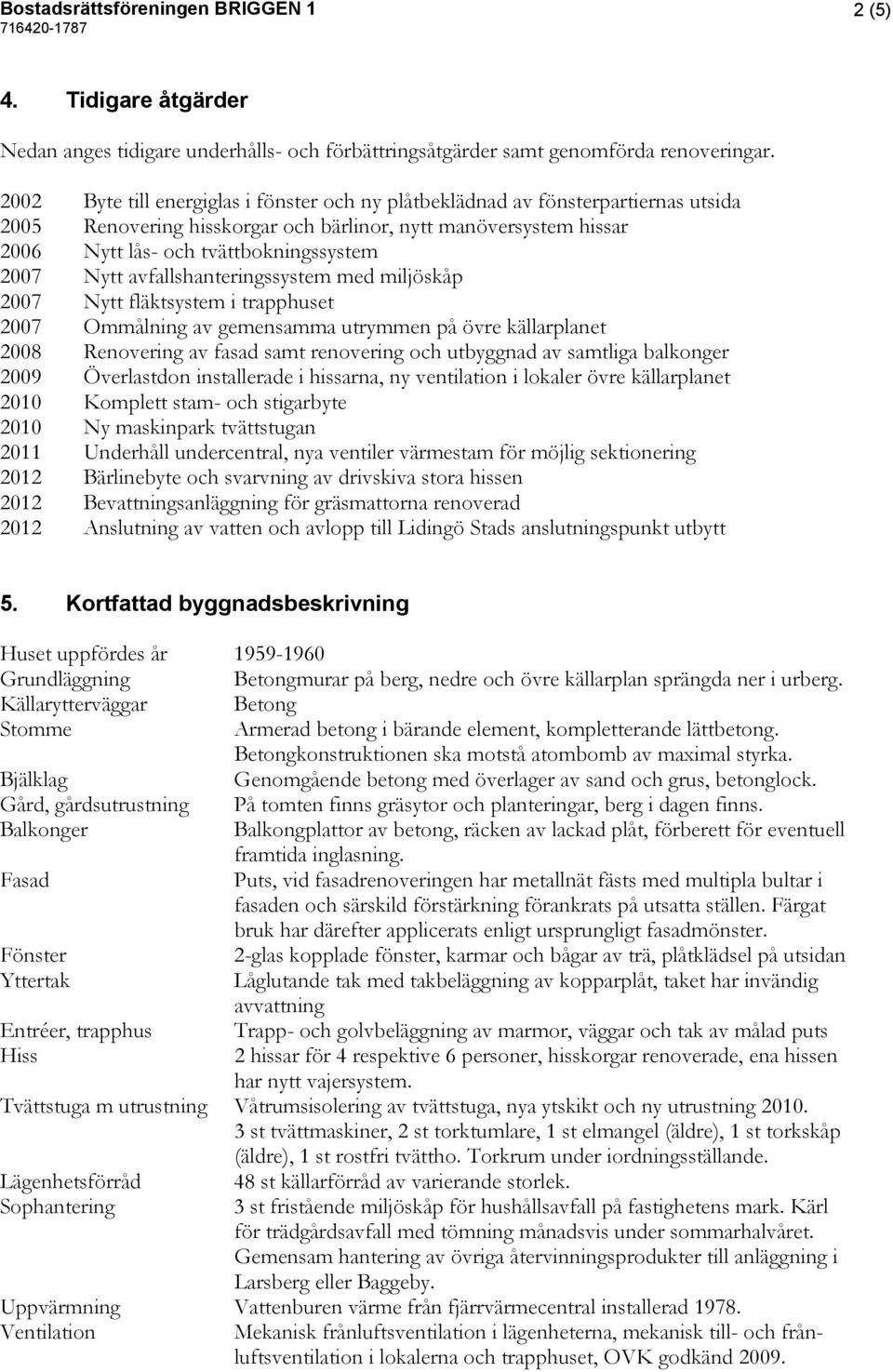 Bostadsrättsföreningen BRIGGEN 1
716420-1787
2 (5)

4. Tidigare åtgärder

Nedan anges tidigare underhålls- och förbättringsåtgärder samt genomförda renoveringar.

2002 Byte till energiglas i fönster och ny plåtbeklädnad av fönsterpartiernas utsida
2005 Renovering hisskorgar och bärlinor, nytt manöversystem hissar
2006 Nytt lås- och tvättbokningssystem
2007 Nytt avfallshanteringssystem med miljöskåp
2007 Nytt fläktsystem i trapphuset
2007 Ommålning av gemensamma utrymmen på övre källarplanet
2008 Renovering av fasad samt renovering och utbyggnad av samtliga balkonger
2009 Överlastdon installerade i hissarna, ny ventilation i lokaler övre källarplanet
2010 Komplett stam- och stigarbyte
2010 Ny maskinpark tvättstugan
2011 Underhåll undercentral, nya ventiler värmestam för möjlig sektionering
2012 Bärlinebyte och svarvning av drivskiva stora hissen
2012 Bevattningsanläggning för gräsmattorna renoverad
2012 Anslutning av vatten och avlopp till Lidingö Stads anslutningspunkt utbytt

5. Kortfattad byggnadsbeskrivning

Huset uppfördes år 1959-1960
Grundläggning Betongmurar på berg, nedre och övre källarplan sprängda ner i urberg.
Källarytterväggar Betong
Stomme Armerad betong i bärande element, kompletterande lättbetong. Betongkonstruktionen ska motstå atombomb av maximal styrka.
Bjälklag Genomgående betong med överlager av sand och grus, betonglock.
Gård, gårdsutrustning På tomten finns gräsytor och planteringar, berg i dagen finns.
Balkonger Balkongplattor av betong, räcken av lackad plåt, förberett för eventuell framtida inglasning.
Fasad Puts, vid fasadrenoveringen har metallnät fästs med multipla bultar i fasaden och särskild förstärkning förankrats på utsatta ställen. Färgat bruk har därefter applicerats enligt ursprungligt fasadmönster.
Fönster 2-glas kopplade fönster, karmar och bågar av trä, plåtklädsel på utsidan
Yttertak Låglutande tak med takbeläggning av kopparplåt, taket har invändig avvattning
Entréer, trapphus Trapp- och golvbeläggning av marmor, väggar och tak av målad puts
Hiss 2 hissar för 4 respektive 6 personer, hisskorgar renoverade, ena hissen har nytt vajersystem.
Tvättstuga m utrustning Våtrumsisolering av tvättstuga, nya ytskikt och ny utrustning 2010. 3 st tvättmaskiner, 2 st torktumlare, 1 st elmangel (äldre), 1 st torkskåp (äldre), 1 st rostfri tvättho. Torkrum under iordningsställande.
Lägenhetsförråd 48 st källarförråd av varierande storlek.
Sophantering 3 st fristående miljöskåp för hushållsavfall på fastighetens mark. Kärl för trädgårdsavfall med tömning månadsvis under sommarhalvåret. Gemensam hantering av övriga återvinningsprodukter till anläggning i Larsberg eller Baggeby.
Uppvärmning Vattenburen värme från fjärrvärmecentral installerad 1978.
Ventilation Mekanisk frånluftsventilation i lägenheterna, mekanisk till- och frånluftsventilation i lokalerna och trapphuset, OVK godkänd 2009.